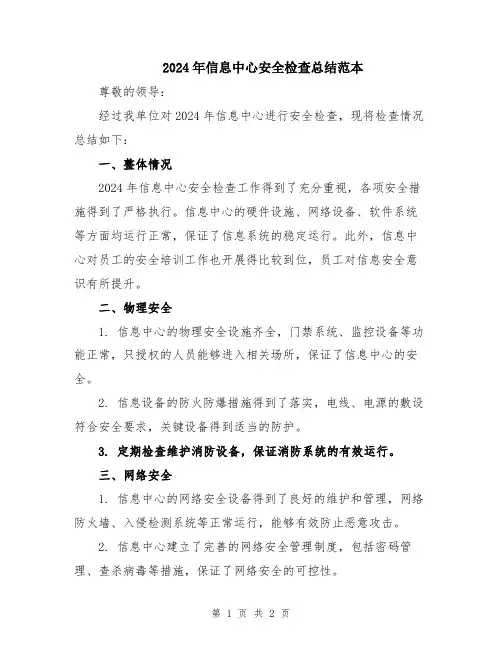 2024年信息中心安全检查总结范本

尊敬的领导：

经过我单位对2024年信息中心进行安全检查，现将检查情况总结如下：

一、整体情况

2024年信息中心安全检查工作得到了充分重视，各项安全措施得到了严格执行。信息中心的硬件设施、网络设备、软件系统等方面均运行正常，保证了信息系统的稳定运行。此外，信息中心对员工的安全培训工作也开展得比较到位，员工对信息安全意识有所提升。

二、物理安全

1. 信息中心的物理安全设施齐全，门禁系统、监控设备等功能正常，只授权的人员能够进入相关场所，保证了信息中心的安全。

2. 信息设备的防火防爆措施得到了落实，电线、电源的敷设符合安全要求，关键设备得到适当的防护。

3. 定期检查维护消防设备，保证消防系统的有效运行。

三、网络安全

1. 信息中心的网络安全设备得到了良好的维护和管理，网络防火墙、入侵检测系统等正常运行，能够有效防止恶意攻击。

2. 信息中心建立了完善的网络安全管理制度，包括密码管理、查杀病毒等措施，保证了网络安全的可控性。

第 1 页 共 2 页